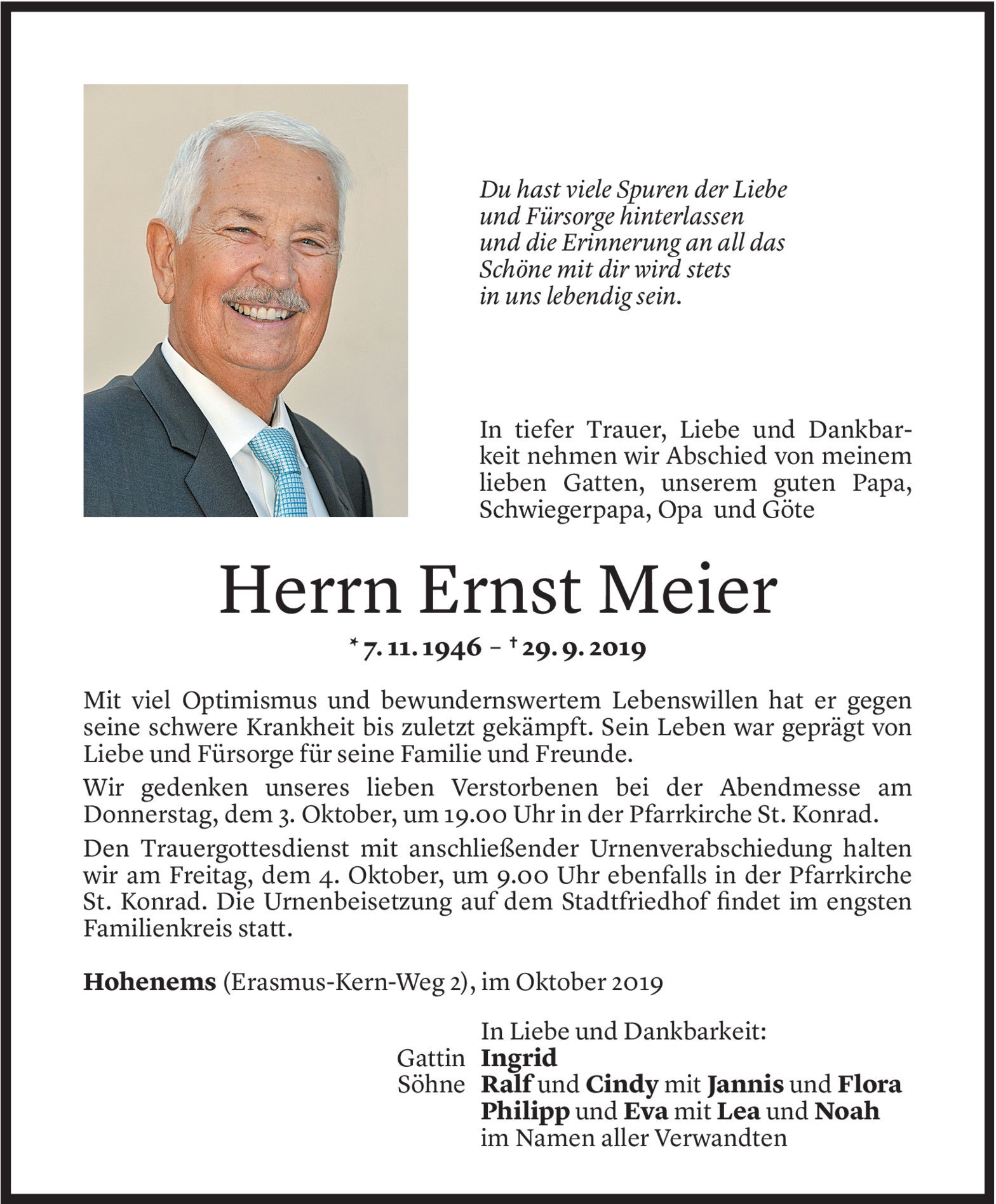 Du hast viele Spuren der Liebe und Fürsorge hinterlassen und die Erinnerung an all das Schöne mit dir wird stets in uns lebendig sein.

In tiefer Trauer, Liebe und Dankbarkeit nehmen wir Abschied von meinem lieben Gatten, unserem guten Papa, Schwiegerpapa, Opa und Göte

Herrn Ernst Meier

* 7. 11. 1946 – † 29. 9. 2019

Mit viel Optimismus und bewundernswertem Lebenswillen hat er gegen seine schwere Krankheit bis zuletzt gekämpft. Sein Leben war geprägt von Liebe und Fürsorge für seine Familie und Freunde.

Wir gedenken unseres lieben Verstorbenen bei der Abendmesse am Donnerstag, dem 3. Oktober, um 19.00 Uhr in der Pfarrkirche St. Konrad.

Den Trauergottesdienst mit anschließender Urnenverabschiedung halten wir am Freitag, dem 4. Oktober, um 9.00 Uhr ebenfalls in der Pfarrkirche St. Konrad. Die Urnenbeisetzung auf dem Stadtfriedhof findet im engsten Familienkreis statt.

Hohenems (Erasmus-Kern-Weg 2), im Oktober 2019

In Liebe und Dankbarkeit:
Gattin Ingrid
Söhne Ralf und Cindy mit Jannis und Flora
Philipp und Eva mit Lea und Noah
im Namen aller Verwandten